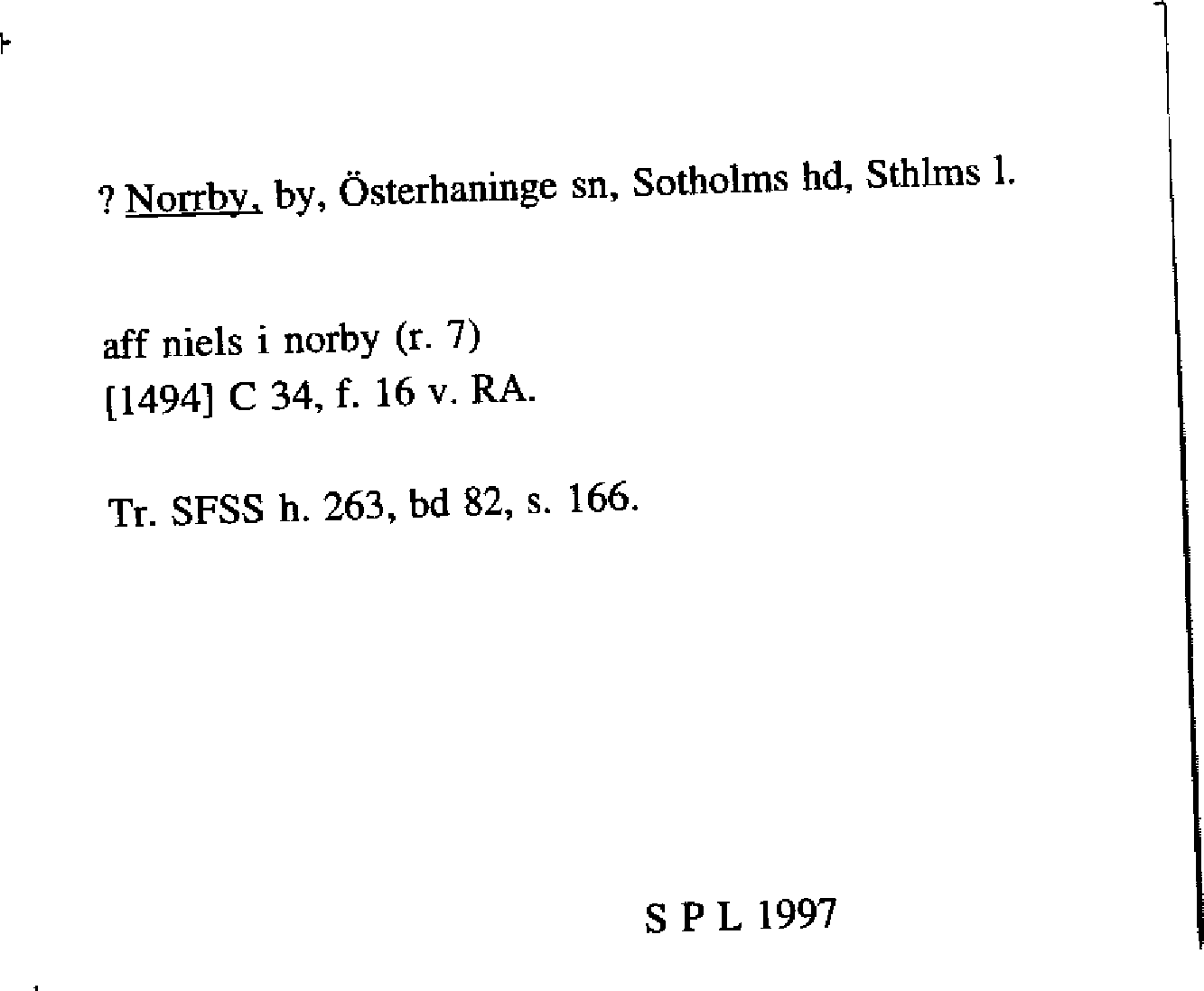 ? Norrby, by, Österhaninge sn, Sotholms hd, Sthlms l.

aff niels i norby (r. 7)
[1494] C 34, f. 16 v. RA.

Tr. SFSS h. 263, bd 82, s. 166.

S P L 1997